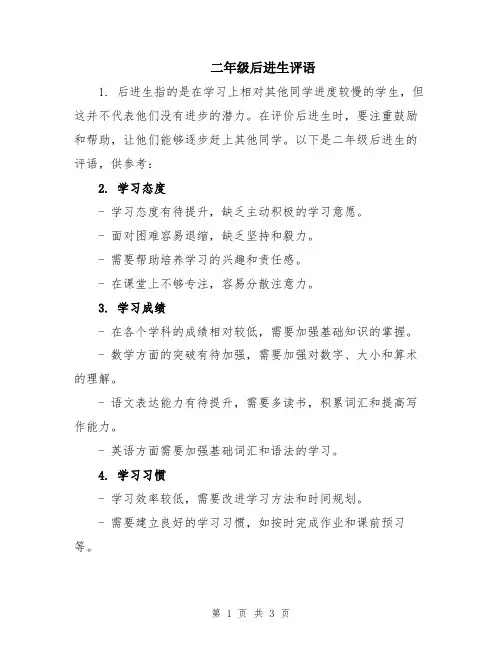 二年级后进生评语

1. 后进生指的是在学习上相对其他同学进度较慢的学生，但这并不代表他们没有进步的潜力。在评价后进生时，要注重鼓励和帮助，让他们能够逐步赶上其他同学。以下是二年级后进生的评语，供参考：

2. 学习态度

- 学习态度有待提升，缺乏主动积极的学习意愿。

- 面对困难容易退缩，缺乏坚持和毅力。

- 需要帮助培养学习的兴趣和责任感。

- 在课堂上不够专注，容易分散注意力。

3. 学习成绩

- 在各个学科的成绩相对较低，需要加强基础知识的掌握。

- 数学方面的突破有待加强，需要加强对数字、大小和算术的理解。

- 语文表达能力有待提升，需要多读书，积累词汇和提高写作能力。

- 英语方面需要加强基础词汇和语法的学习。

4. 学习习惯

- 学习效率较低，需要改进学习方法和时间规划。

- 需要建立良好的学习习惯，如按时完成作业和课前预习等。

第 1 页 共 3 页